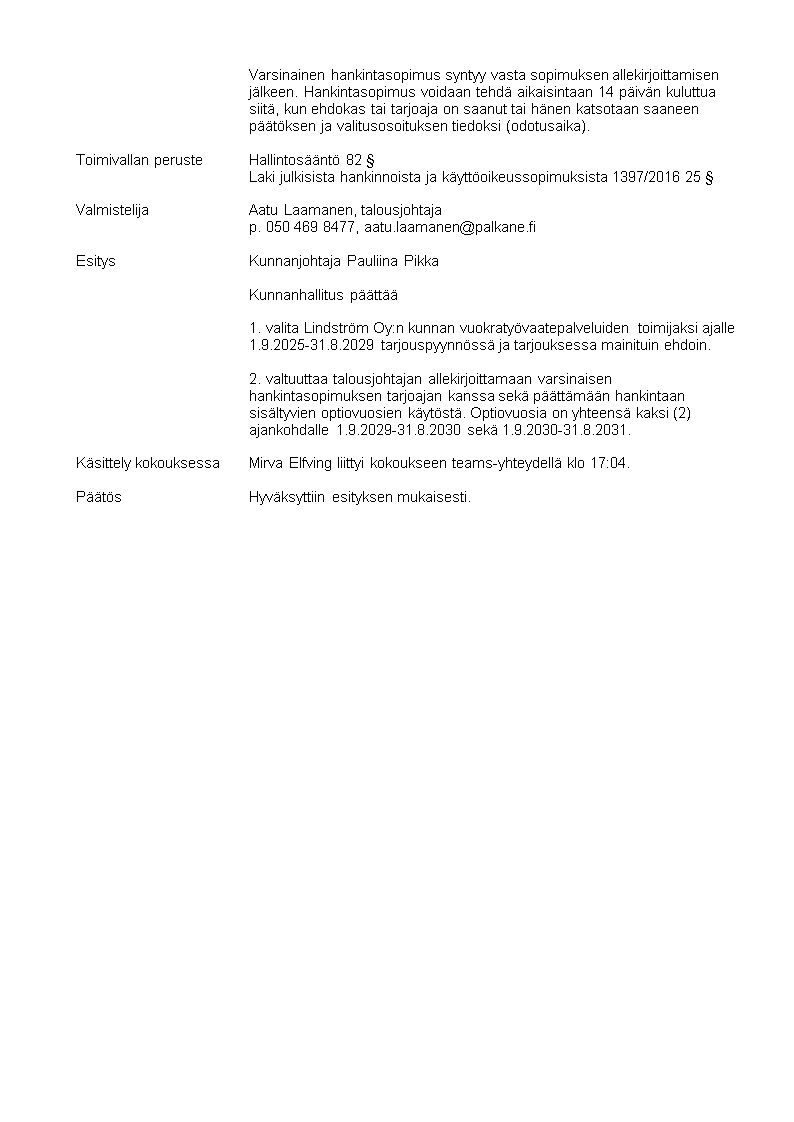 Varsinainen hankintasopimus syntyy vasta sopimuksen allekirjoittamisen jälkeen. Hankintasopimus voidaan tehdä aikaisintaan 14 päivän kuluttua siitä, kun ehdokas tai tarjoaja on saanut tai hänen katsotaan saaneen päätöksen ja valitusosoituksen tiedoksi (odotusaika).

Toimivallan peruste

Hallintosääntö 82 §
Laki julkisista hankinnoista ja käyttöoikeussopimuksista 1397/2016 25 §

Valmistelija

Aatu Laamanen, talousjohtaja
p. 050 469 8477, aatu.laamanen@palkane.fi

Esitys

Kunnanjohtaja Pauliina Pikka

Kunnanhallitus päättää

1. valita Lindström Oy:n kunnan vuokratyövaatepalveluiden toimijaksi ajalle 1.9.2025-31.8.2029 tarjouspyynnössä ja tarjouksessa mainituin ehdoin.

2. valtuuttaa talousjohtajan allekirjoittamaan varsinaisen hankintasopimuksen tarjoajan kanssa sekä päättämään hankintaan sisältyvien optiovuosien käytöstä. Optiovuosia on yhteensä kaksi (2) ajankohdalle 1.9.2029-31.8.2030 sekä 1.9.2030-31.8.2031.

Käsittely kokouksessa

Mirva Elfving liittyi kokoukseen teams-yhteydellä klo 17:04.

Päätös

Hyväksyttiin esityksen mukaisesti.